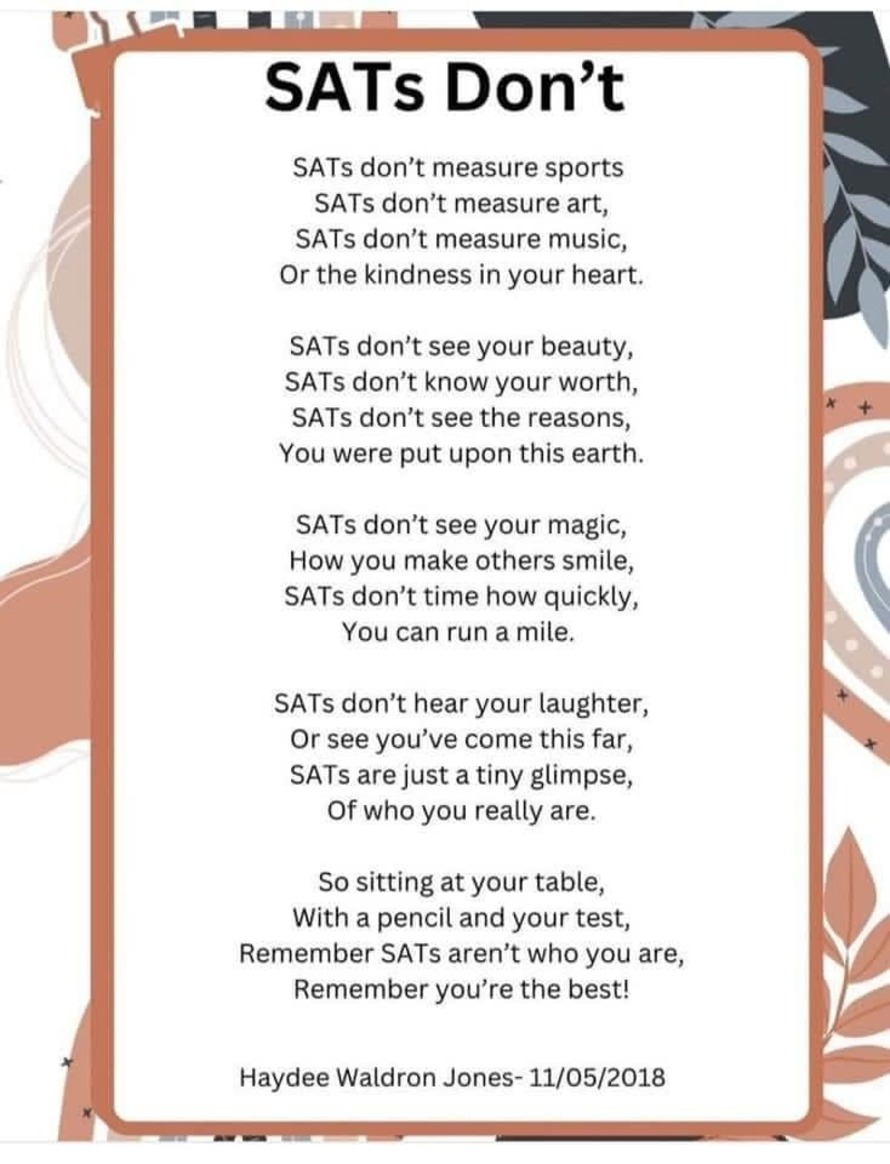 SATs Don't

SATs don't measure sports
SATs don't measure art,
SATs don't measure music,
Or the kindness in your heart.

SATs don't see your beauty,
SATs don't know your worth,
SATs don't see the reasons,
You were put upon this earth.

SATs don't see your magic,
How you make others smile,
SATs don't time how quickly,
You can run a mile.

SATs don't hear your laughter,
Or see you've come this far,
SATs are just a tiny glimpse,
Of who you really are.

So sitting at your table,
With a pencil and your test,
Remember SATs aren't who you are,
Remember you're the best!

Haydee Waldron Jones- 11/05/2018